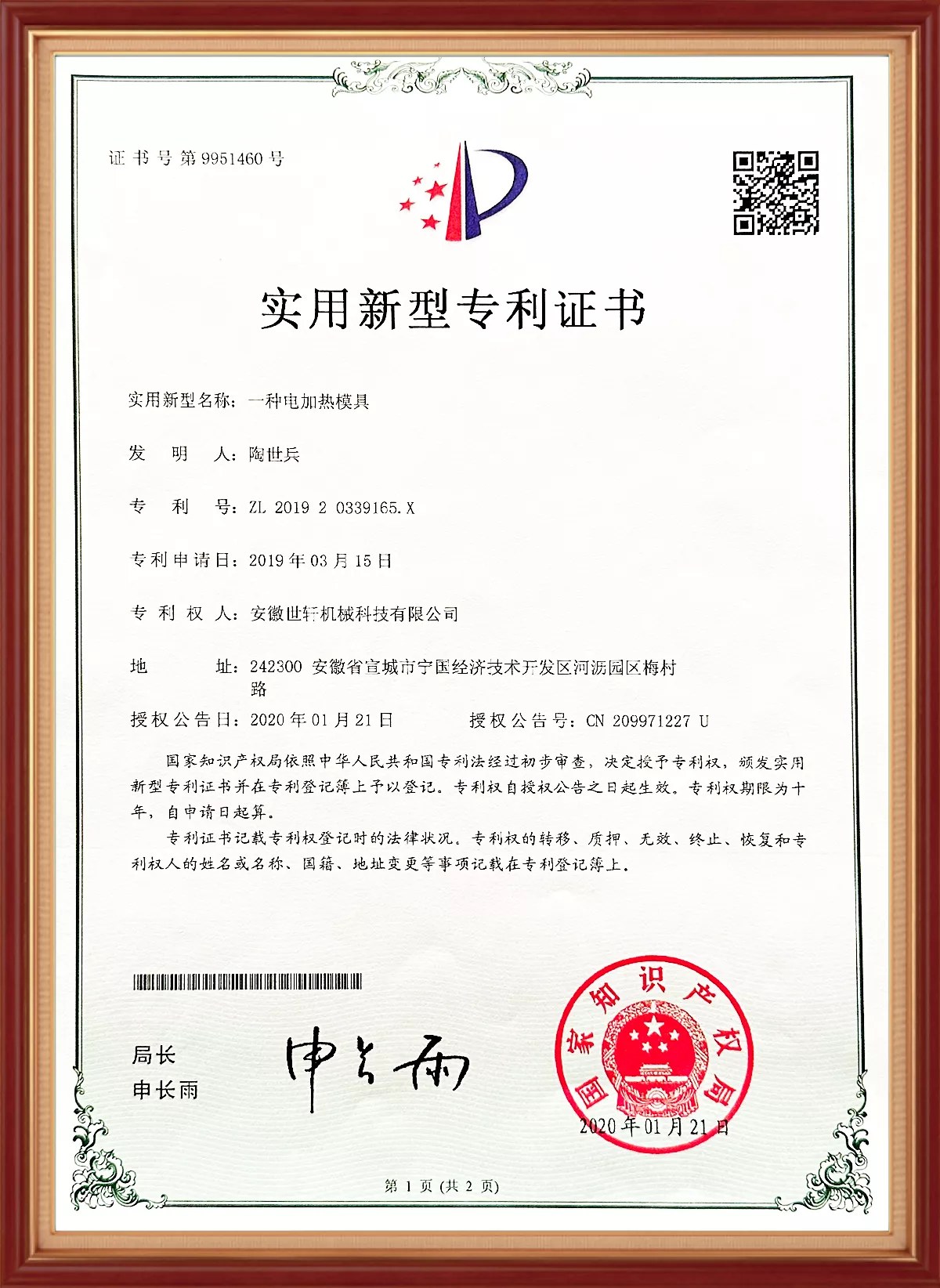 证书号第9951460号

实用新型专利证书

实用新型名称：一种电加热模具

发 明 人：陶世兵

专 利 号：ZL 2019 2 0339165.X

专利申请日：2019年03月15日

专 利 权 人：安徽世轩机械科技有限公司

地 址：242300 安徽省宣城市宁国经济技术开发区河沥园区梅村路

授权公告日：2020年01月21日 授权公告号：CN 209971227 U

国家知识产权局依照中华人民共和国专利法经过初步审查，决定授予专利权，颁发实用新型专利证书并在专利登记簿上予以登记。专利权自授权公告之日起生效。专利权期限为十年，自申请日起算。

专利证书记载专利权登记时的法律状况。专利权的转移、质押、无效、终止、恢复和专利权人的姓名或名称、国籍、地址变更等事项记载在专利登记簿上。

局长
申长雨

申长雨

国家知识产权局

2020年01月21日

第 1 页 (共 2 页)